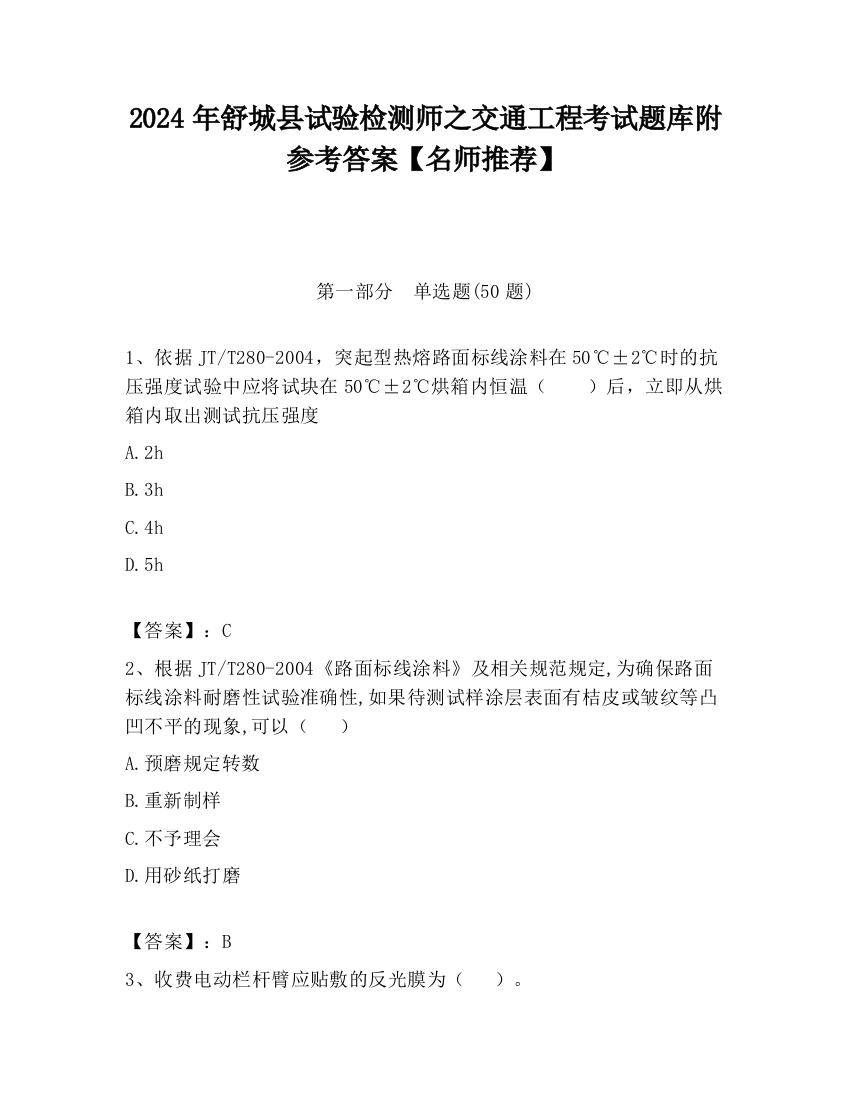 2024 年舒城县试验检测师之交通工程考试题库附参考答案【名师推荐】

第一部分　单选题(50 题)

1、依据 JT/T280-2004，突起型热熔路面标线涂料在 50℃±2℃时的抗压强度试验中应将试块在 50℃±2℃烘箱内恒温（　　）后，立即从烘箱内取出测试抗压强度

A. 2h

B. 3h

C. 4h

D. 5h

【答案】：C

2、根据 JT/T280-2004《路面标线涂料》及相关规范规定,为确保路面标线涂料耐磨性试验准确性,如果待测试样涂层表面有桔皮或皱纹等凸凹不平的现象,可以（　　）

A. 预磨规定转数

B. 重新制样

C. 不予理会

D. 用砂纸打磨

【答案】：B

3、收费电动栏杆臂应贴敷的反光膜为（　　）。